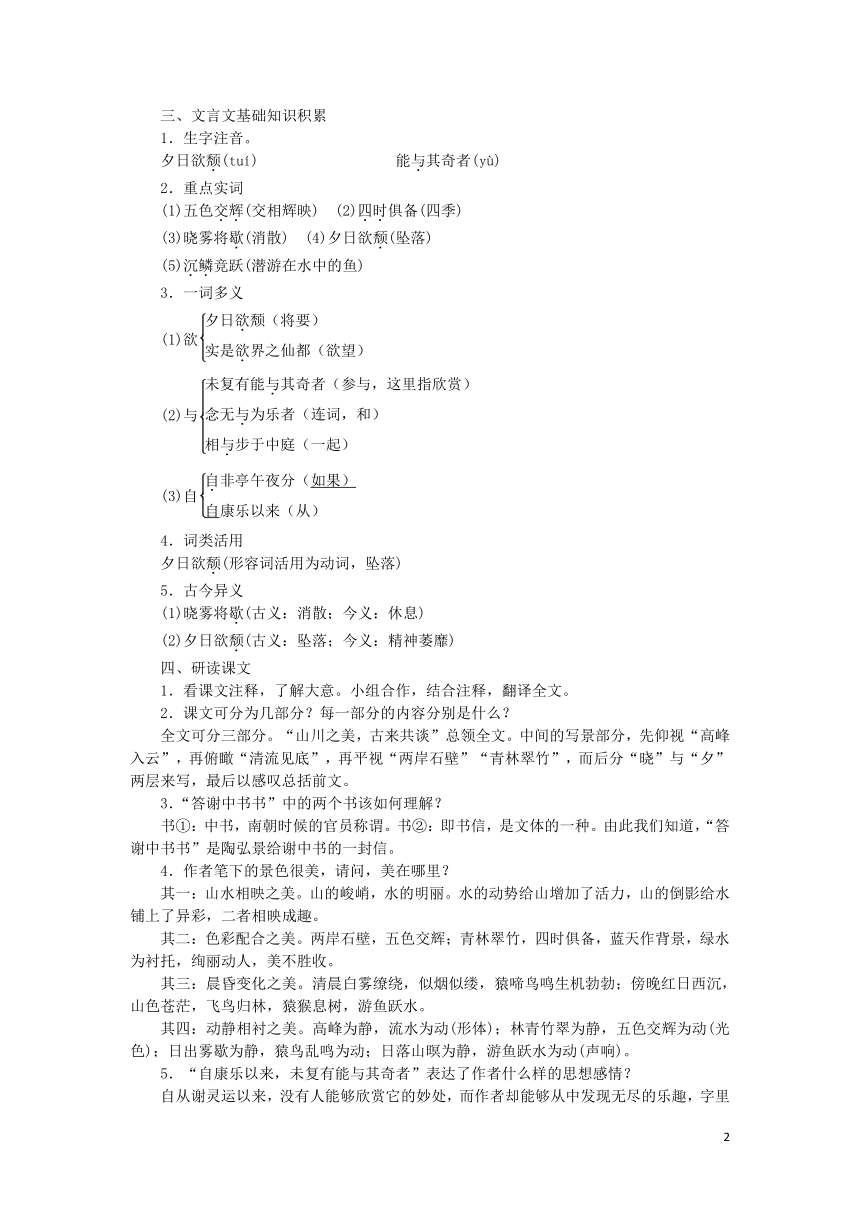 三、文言文基础知识积累
1．生字注音。
夕日欲颓(tuí)　　　　能与其奇者(yù)
2．重点实词
(1)五色交辉(交相辉映)　(2)四时俱备(四季)
(3)晓雾将歇(消散)　(4)夕日欲颓(坠落)
(5)沉鳞竞跃(潜游在水中的鱼)
3．一词多义
(1)欲 夕日欲颓（将要）
实是欲界之仙都（欲望）
(2)与 未复有能与其奇者（参与，这里指欣赏）
念无与为乐者（连词，和）
相与步于中庭（一起）
(3)自 自非亭午夜分（如果）
自康乐以来（从）
4．词类活用
夕日欲颓(形容词活用为动词，坠落)
5．古今异义
(1)晓雾将歇(古义：消散；今义：休息)
(2)夕日欲颓(古义：坠落；今义：精神萎靡)
四、研读课文
1．看课文注释，了解大意。小组合作，结合注释，翻译全文。
2．课文可分为几部分？每一部分的内容分别是什么？
全文可分三部分。“山川之美，古来共谈”总领全文。中间的写景部分，先仰视“高峰入云”，再俯瞰“清流见底”，再平视“两岸石壁”“青林翠竹”，而后分“晓”与“夕”两层来写，最后以感叹总括前文。
3．“答谢中书书”中的两个书该如何理解？
书①：中书，南朝时候的官员称谓。书②：即书信，是文体的一种。由此我们知道，“答谢中书书”是陶弘景给谢中书的一封信。
4．作者笔下的景色很美，请问，美在哪里？
其一：山水相映之美。山的峻峭，水的明丽。水的动势给山增加了活力，山的倒影给水铺上了异彩，二者相映成趣。
其二：色彩配合之美。两岸石壁，五色交辉；青林翠竹，四时俱备，蓝天作背景，绿水为衬托，绚丽动人，美不胜收。
其三：晨昏变化之美。清晨白雾缭绕，似烟似缕，猿啼鸟鸣生机勃勃；傍晚红日西沉，山色苍茫，飞鸟归林，猿猴息树，游鱼跃水。
其四：动静相衬之美。高峰为静，流水为动(形体)；林青竹翠为静，五色交辉为动(光色)；日出雾歇为静，猿鸟乱鸣为动；日落山暝为静，游鱼跃水为动(声响)。
5．“自康乐以来，未复有能与其奇者”表达了作者什么样的思想感情？
自从谢灵运以来，没有人能够欣赏它的妙处，而作者却能够从中发现无尽的乐趣，字里
2